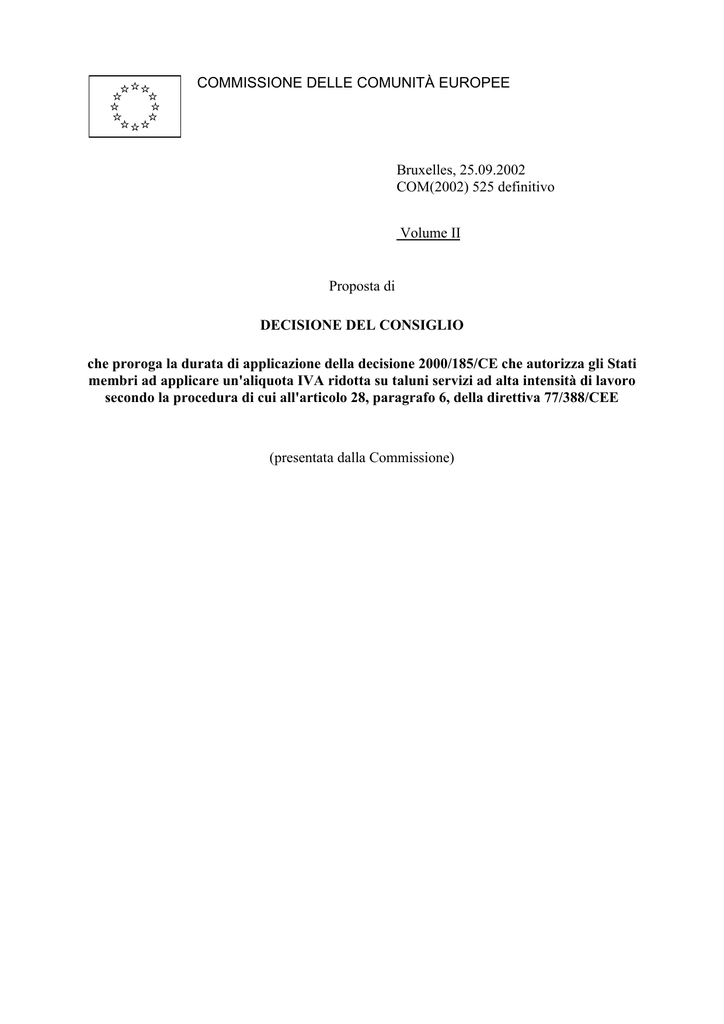 COMMISSIONE DELLE COMUNITÀ EUROPEE

Bruxelles, 25.09.2002
COM(2002) 525 definitivo

Volume II

Proposta di

DECISIONE DEL CONSIGLIO

che proroga la durata di applicazione della decisione 2000/185/CE che autorizza gli Stati membri ad applicare un'aliquota IVA ridotta su taluni servizi ad alta intensità di lavoro secondo la procedura di cui all'articolo 28, paragrafo 6, della direttiva 77/388/CEE

(presentata dalla Commissione)